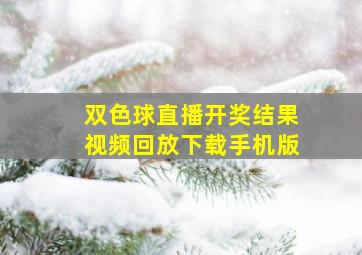 双色球直播开奖结果
视频回放下载手机版